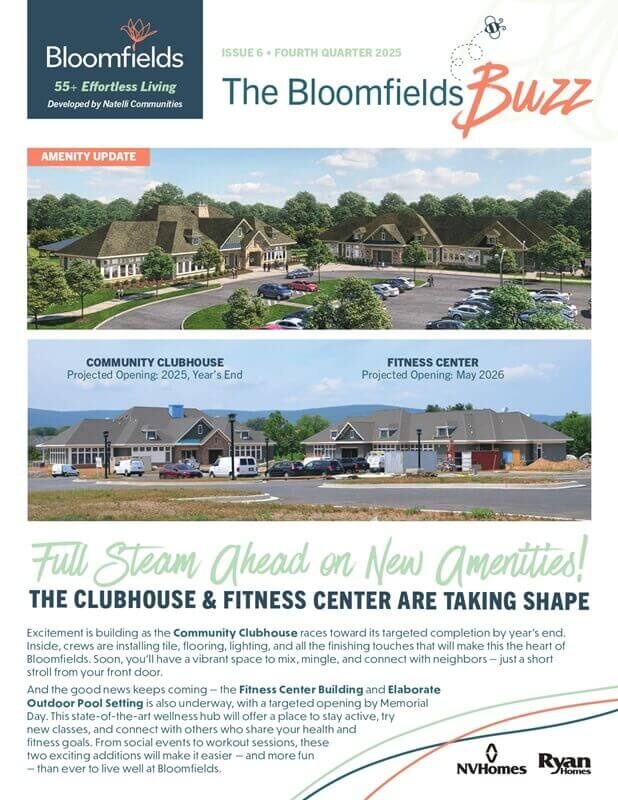 Bloomfields

55+ Effortless Living

Developed by Natelli Communities

ISSUE 6 • FOURTH QUARTER 2025

The Bloomfields Buzz

AMENITY UPDATE

COMMUNITY CLUBHOUSE
Projected Opening: 2025, Year's End

FITNESS CENTER
Projected Opening: May 2026

Full Steam Ahead on New Amenities!

THE CLUBHOUSE & FITNESS CENTER ARE TAKING SHAPE

Excitement is building as the Community Clubhouse races toward its targeted completion by year's end. Inside, crews are installing tile, flooring, lighting, and all the finishing touches that will make this the heart of Bloomfields. Soon, you'll have a vibrant space to mix, mingle, and connect with neighbors – just a short stroll from your front door.

And the good news keeps coming – the Fitness Center Building and Elaborate Outdoor Pool Setting is also underway, with a targeted opening by Memorial Day. This state-of-the-art wellness hub will offer a place to stay active, try new classes, and connect with others who share your health and fitness goals. From social events to workout sessions, these two exciting additions will make it easier – and more fun – than ever to live well at Bloomfields.

NVHomes

Ryan Homes